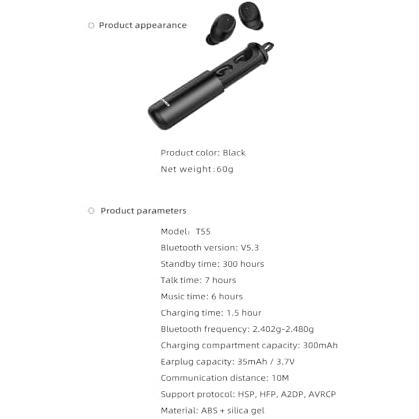 Product appearance

Product color: Black

Net weight:60g

Product parameters

Model: T55

Bluetooth version: V5.3

Standby time: 300 hours

Talk time: 7 hours

Music time: 6 hours

Charging time: 1.5 hour

Bluetooth frequency: 2.402g-2.480g

Charging compartment capacity: 300mAh

Earplug capacity: 35mAh / 3.7V

Communication distance: 10M

Support protocol: HSP, HFP, A2DP, AVRCP

Material: ABS + silica gel